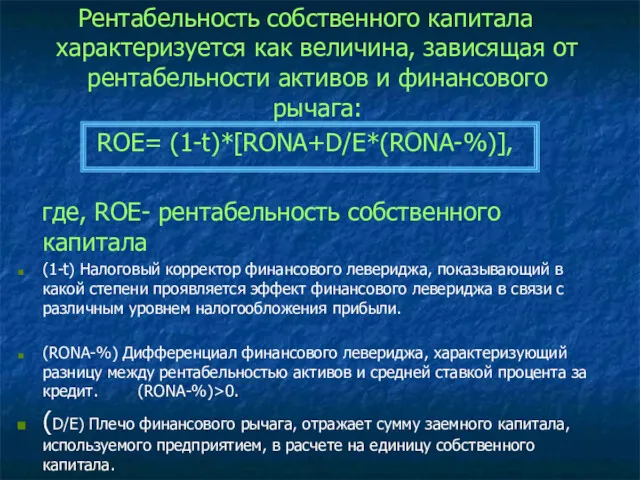 Рентабельность собственного капитала характеризуется как величина, зависящая от рентабельности активов и финансового рычага:

ROE= (1-t)*[RONA+D/E*(RONA-%)],

где, ROE- рентабельность собственного капитала

(1-t) Налоговый корректор финансового левериджа, показывающий в какой степени проявляется эффект финансового левериджа в связи с различным уровнем налогообложения прибыли.

(RONA-%) Дифференциал финансового левериджа, характеризующий разницу между рентабельностью активов и средней ставкой процента за кредит. (RONA-%)>0.

(D/E) Плечо финансового рычага, отражает сумму заемного капитала, используемого предприятием, в расчете на единицу собственного капитала.